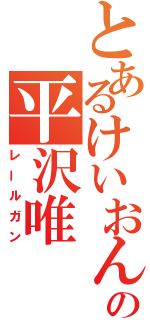 とあるけいおんの
平沢唯
レールガン